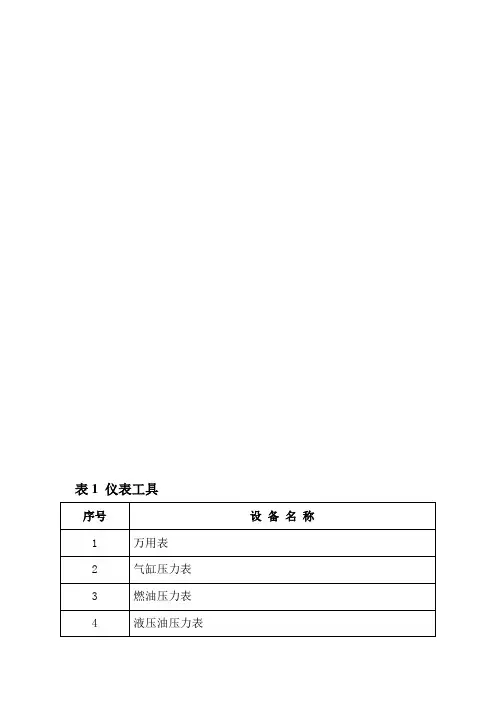 表 1 仪表工具

| 序号 | 设 备 名 称 |
|---|---|
| 1 | 万用表 |
| 2 | 气缸压力表 |
| 3 | 燃油压力表 |
| 4 | 液压油压力表 |